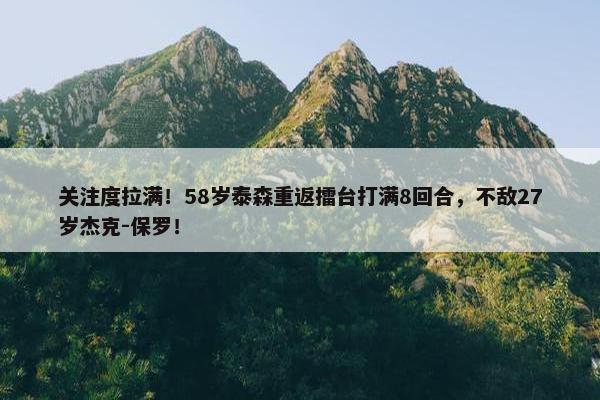 关注度拉满！58岁泰森重返擂台打满8回合，不敌27岁杰克-保罗！